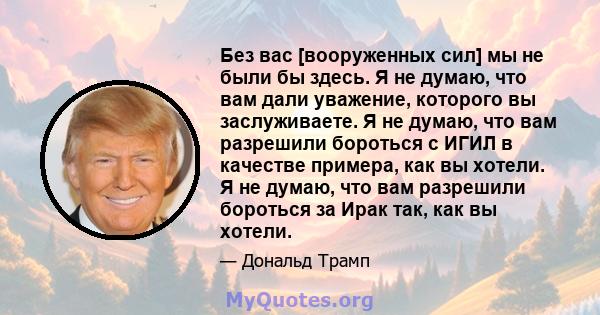 Без вас [вооруженных сил] мы не были бы здесь. Я не думаю, что вам дали уважение, которого вы заслуживаете. Я не думаю, что вам разрешили бороться с ИГИЛ в качестве примера, как вы хотели. Я не думаю, что вам разрешили бороться за Ирак так, как вы хотели.

— Дональд Трамп

MyQuotes.org